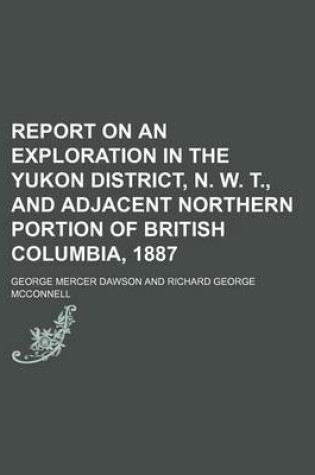 REPORT ON AN EXPLORATION IN THE YUKON DISTRICT, N. W. T., AND ADJACENT NORTHERN PORTION OF BRITISH COLUMBIA, 1887

GEORGE MERCER DAWSON AND RICHARD GEORGE MCCONNELL